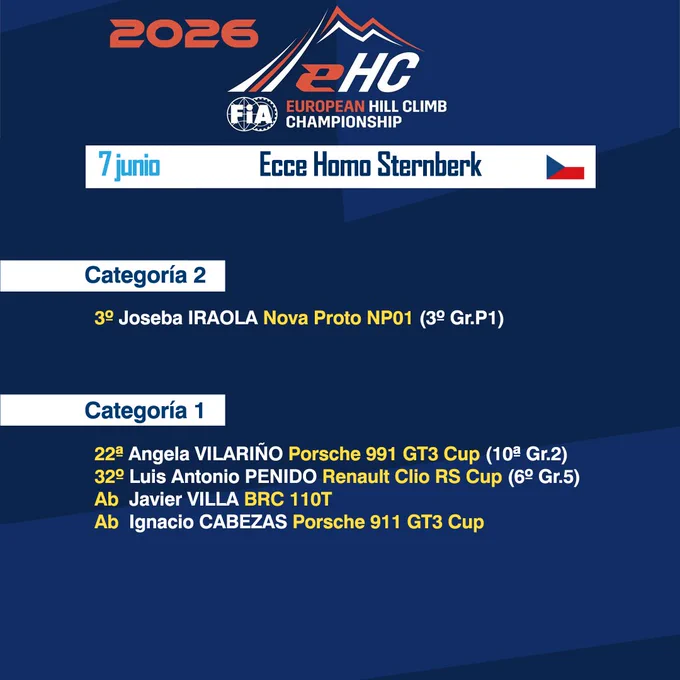 2026

eHC

FIA

EUROPEAN HILL CLIMB CHAMPIONSHIP

7 junio

Ecce Homo Sternberk

Categoría 2

3º Joseba IRAOLA Nova Proto NP01 (3º Gr.P1)

Categoría 1

22ª Angela VILARIÑO Porsche 991 GT3 Cup (10ª Gr.2)
32º Luis Antonio PENIDO Renault Clio RS Cup (6º Gr.5)
Ab Javier VILLA BRC 110T
Ab Ignacio CABEZAS Porsche 911 GT3 Cup